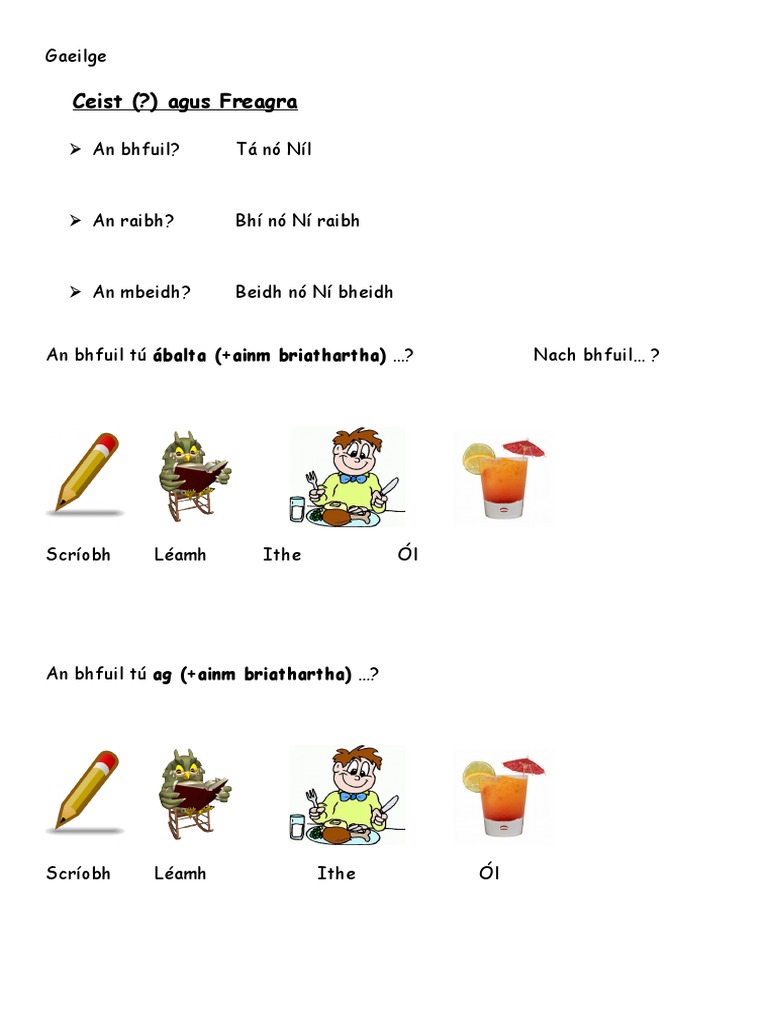 Gaeilge

Ceist (?) agus Freagra

➢ An bhfuil? Tá nó Níl

➢ An raibh? Bhí nó Ní raibh

➢ An mbeidh? Beidh nó Ní bheidh

An bhfuil tú ábalta (+ainm briathartha) …?

Nach bhfuil… ?

Scríobh Léamh Ithe Ól

An bhfuil tú ag (+ainm briathartha) …?

Scríobh Léamh Ithe Ól